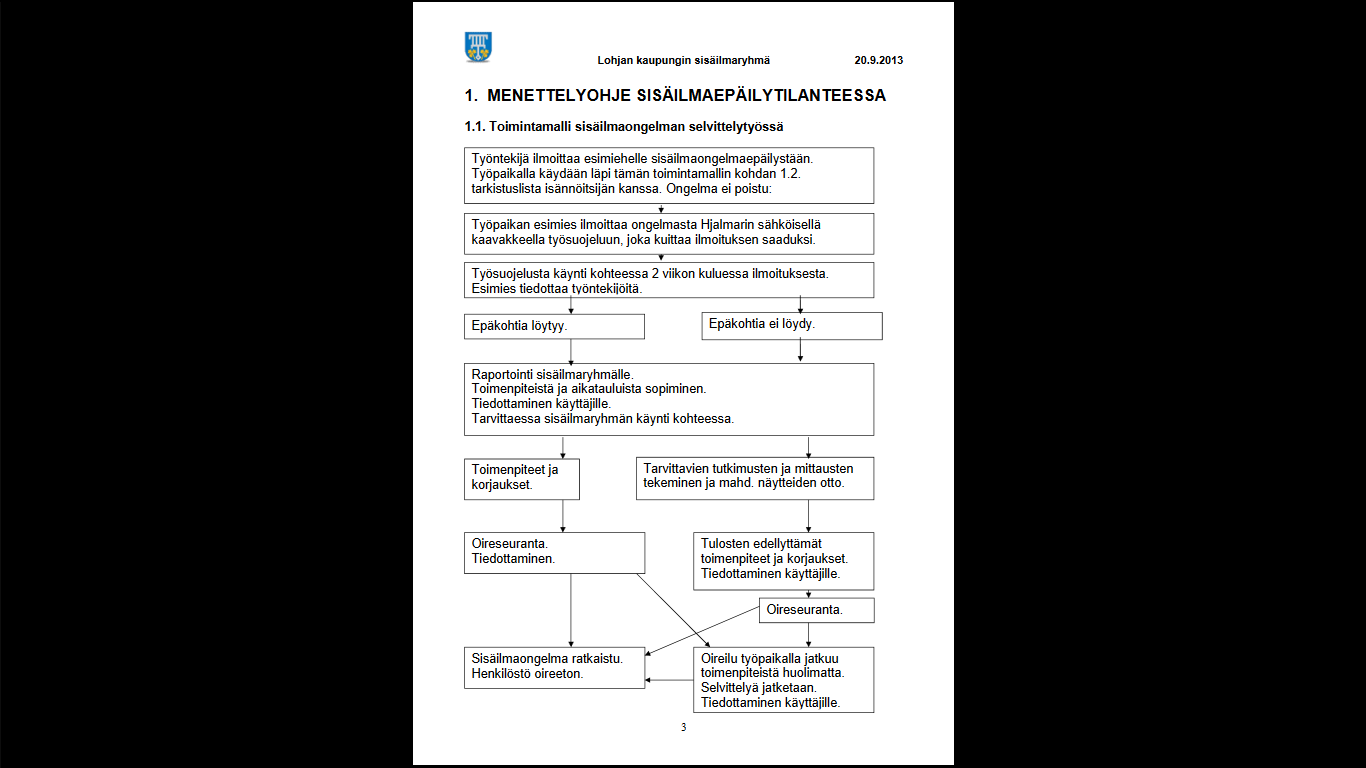 Lohjan kaupungin sisäilmaryhmä 20.9.2013

1. MENETTELYOHJE SISÄILMAEPÄILYTILANTEESSA

1.1. Toimintamalli sisäilmaongelman selvittelytyössä

Työntekijä ilmoittaa esimiehelle sisäilmaongelmaepäilystään. Työpaikalla käydään läpi tämän toimintamallin kohdan 1.2. tarkistuslista isännöitsijän kanssa. Ongelma ei poistu:

Työpaikan esimies ilmoittaa ongelmasta Hjalmarin sähköisellä kaavakkeella työsuojeluun, joka kuittaa ilmoituksen saaduksi.

Työsuojelusta käynti kohteessa 2 viikon kuluessa ilmoituksesta. Esimies tiedottaa työntekijöitä.

Epäkohtia löytyy.

Epäkohtia ei löydy.

Raportointi sisäilmaryhmälle.
Toimenpiteistä ja aikatauluista sopiminen.
Tiedottaminen käyttäjille.
Tarvittaessa sisäilmaryhmän käynti kohteessa.

Toimenpiteet ja korjaukset.

Tarvittavien tutkimusten ja mittausten tekeminen ja mahd. näytteiden otto.

Oireseuranta.
Tiedottaminen.

Tulosten edellyttämät toimenpiteet ja korjaukset.
Tiedottaminen käyttäjille.

Oireseuranta.

Sisäilmaongelma ratkaistu.
Henkilöstö oireeton.

Oireilu työpaikalla jatkuu toimenpiteistä huolimatta.
Selvittelyä jatketaan.
Tiedottaminen käyttäjille.

3